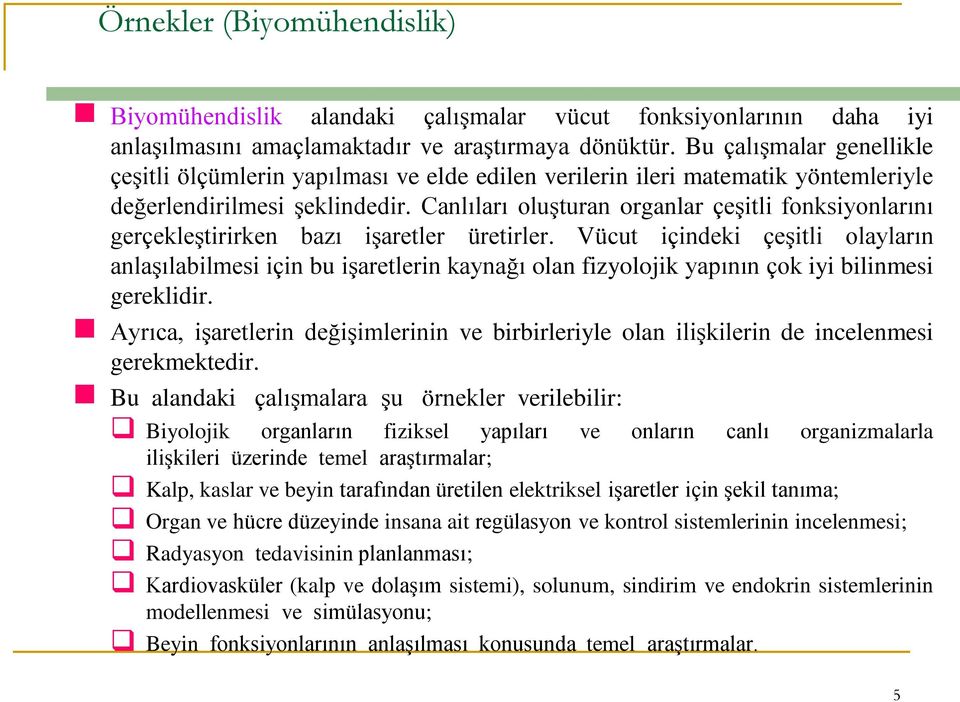 Örnekler (Biyomühendislik)

Biyomühendislik alandaki çalışmalar vücut fonksiyonlarının daha iyi anlaşılmasını amaçlamaktadır ve araştırmaya dönüktür. Bu çalışmalar genellikle çeşitli ölçümlerin yapılması ve elde edilen verilerin ileri matematik yöntemleriyle değerlendirilmesi şeklindedir. Canlıları oluşturan organlar çeşitli fonksiyonlarını gerçekleştirirken bazı işaretler üretirler. Vücut içindeki çeşitli olayların anlaşılabilmesi için bu işaretlerin kaynağı olan fizyolojik yapının çok iyi bilinmesi gereklidir.

Ayrıca, işaretlerin değişimlerinin ve birbirleriyle olan ilişkilerin de incelenmesi gerekmektedir.

Bu alandaki çalışmalara şu örnekler verilebilir:

Biyolojik organların fiziksel yapıları ve onların canlı organizmalarla ilişkileri üzerinde temel araştırmalar;

Kalp, kaslar ve beyin tarafından üretilen elektriksel işaretler için şekil tanıma;

Organ ve hücre düzeyinde insana ait regülasyon ve kontrol sistemlerinin incelenmesi;

Radyasyon tedavisinin planlanması;

Kardiovasküler (kalp ve dolaşım sistemi), solunum, sindirim ve endokrin sistemlerinin modellenmesi ve simülasyonu;

Beyin fonksiyonlarının anlaşılması konusunda temel araştırmalar.

5